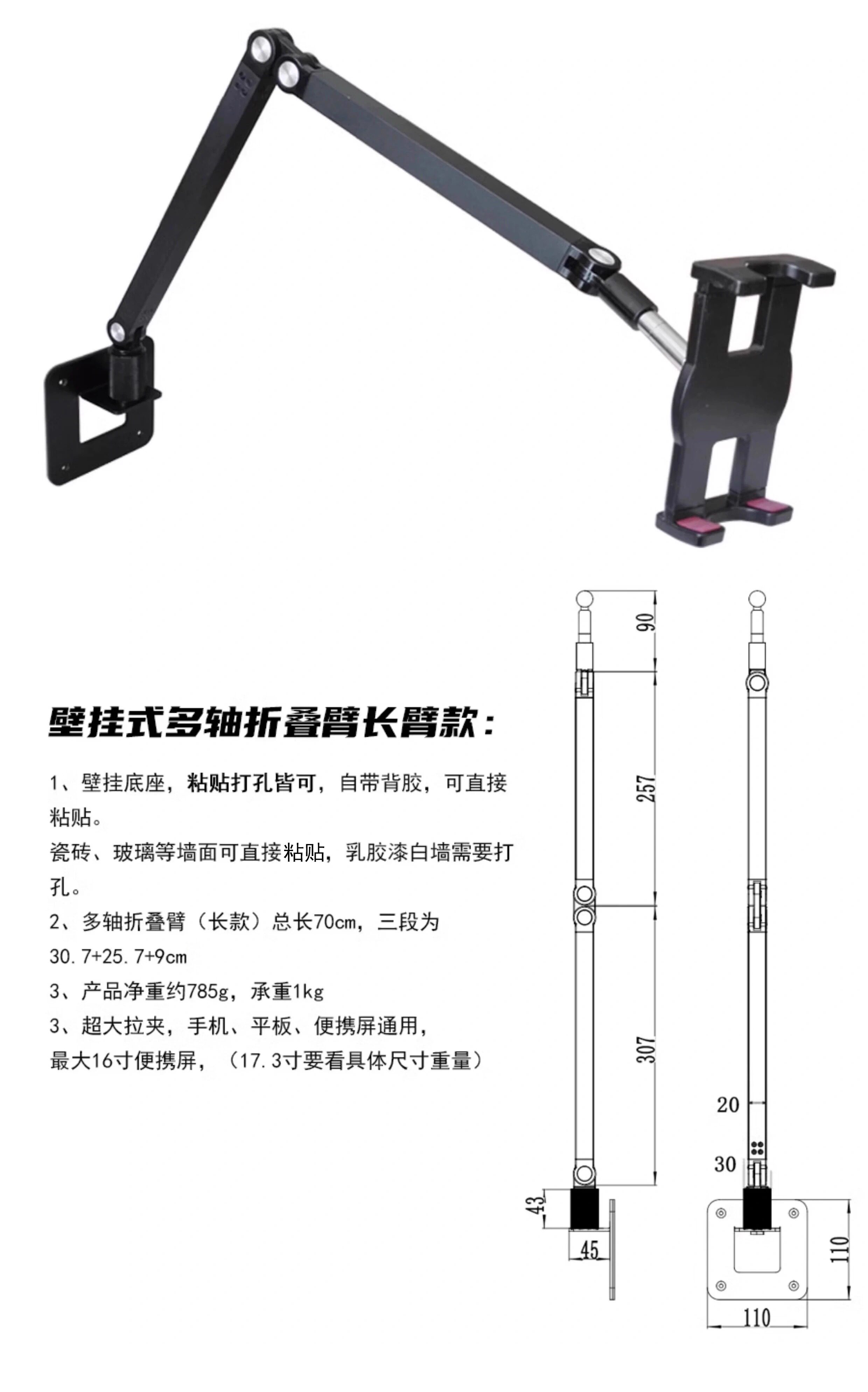 壁挂式多轴折叠臂长臂款：

1、壁挂底座，粘贴打孔皆可，自带背胶，可直接粘贴。

瓷砖、玻璃等墙面可直接粘贴，乳胶漆白墙需要打孔。

2、多轴折叠臂（长款）总长70cm，三段为30.7+25.7+9cm

3、产品净重约785g，承重1kg

3、超大拉夹，手机、平板、便携屏通用，

最大16寸便携屏，（17.3寸要看具体尺寸重量）

90

257

307

43

45

20

30

110

110